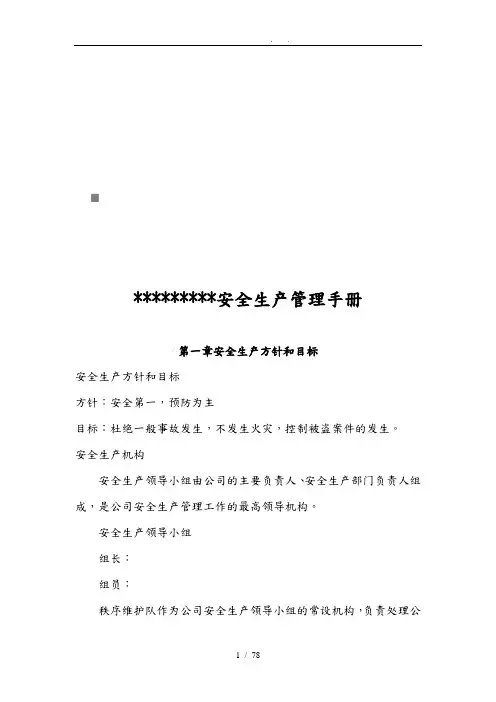 . .

*********安全生产管理手册

第一章安全生产方针和目标

安全生产方针和目标

方针：安全第一，预防为主

目标：杜绝一般事故发生，不发生火灾，控制被盗案件的发生。

安全生产机构

安全生产领导小组由公司的主要负责人、安全生产部门负责人组成，是公司安全生产管理工作的最高领导机构。

安全生产领导小组

组长：

组员：

秩序维护队作为公司安全生产领导小组的常设机构，负责处理公

1 / 78